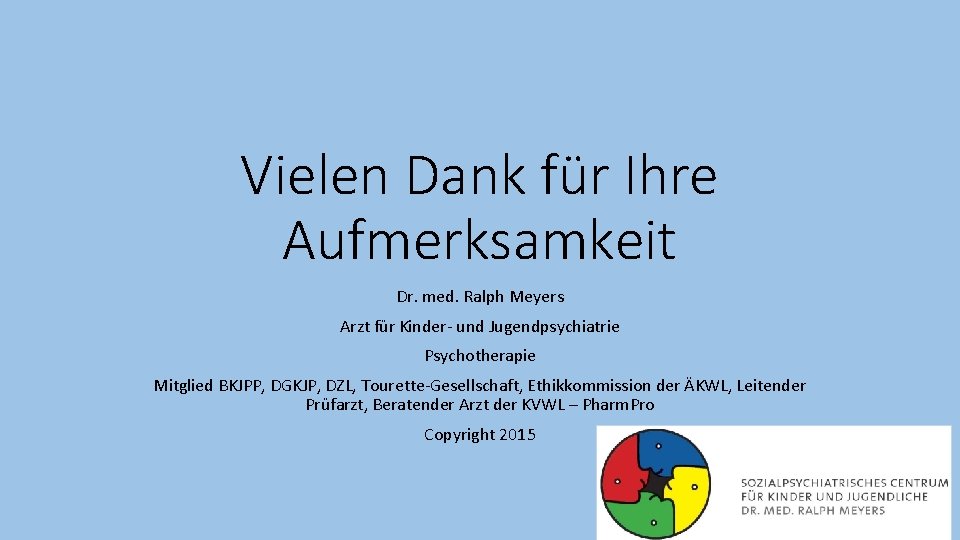 Vielen Dank für Ihre Aufmerksamkeit

Dr. med. Ralph Meyers

Arzt für Kinder- und Jugendpsychiatrie

Psychotherapie

Mitglied BKJPP, DGKJP, DZL, Tourette-Gesellschaft, Ethikkommission der ÄKWL, Leitender Prüfarzt, Beratender Arzt der KVWL – PharmPro

Copyright 2015

SOZIALPSYCHIATRISCHES CENTRUM
FÜR KINDER UND JUGENDLICHE
DR. MED. RALPH MEYERS